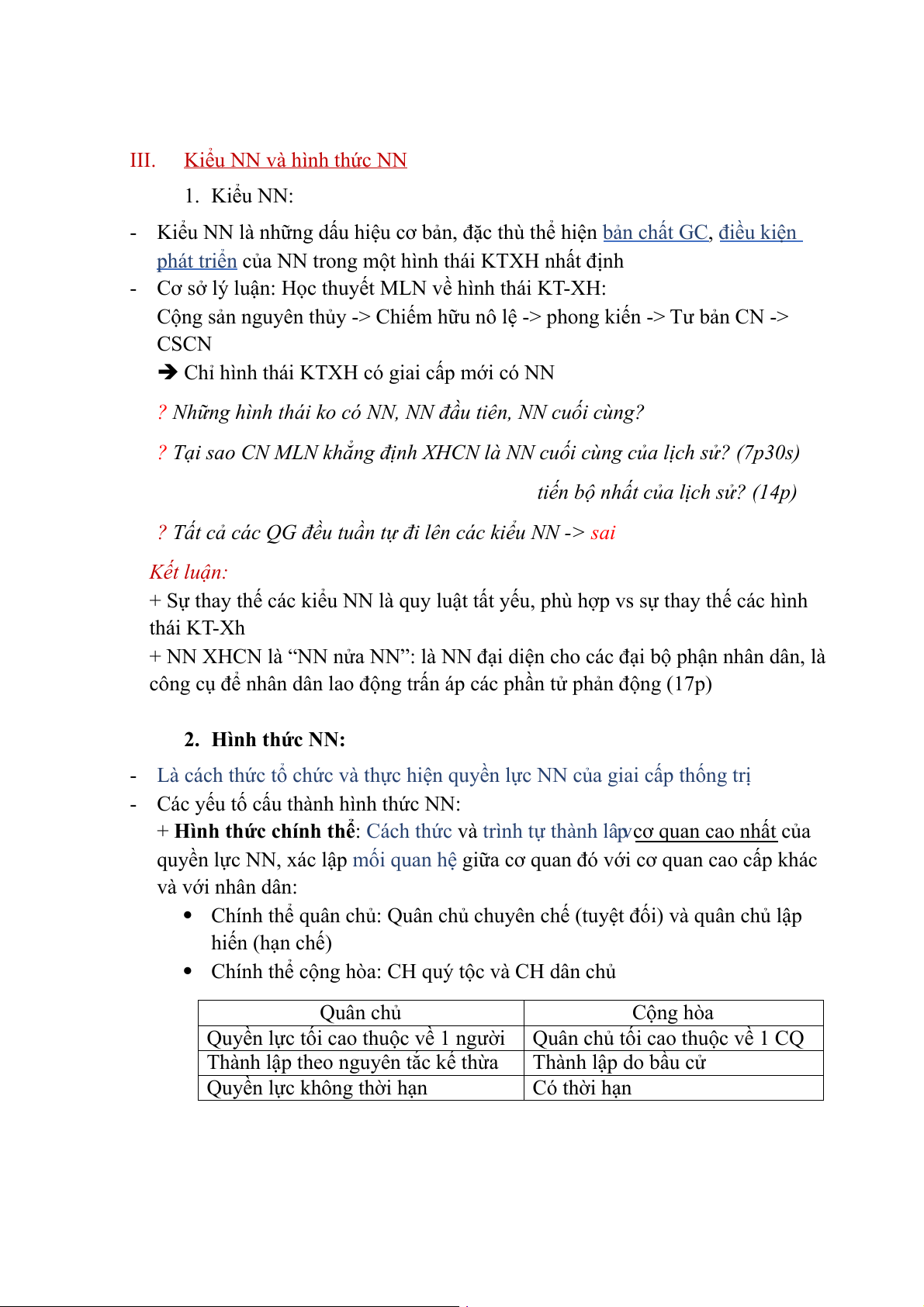 III. Kiểu NN và hình thức NN

1. Kiểu NN:

- Kiểu NN là những dấu hiệu cơ bản, đặc thù thể hiện bản chất GC, điều kiện phát triển của NN trong một hình thái KTXH nhất định
- Cơ sở lý luận: Học thuyết MLN về hình thái KT-XH:
Cộng sản nguyên thủy -> Chiếm hữu nô lệ -> phong kiến -> Tư bản CN -> CSCN
➔ Chỉ hình thái KTXH có giai cấp mới có NN

? Những hình thái ko có NN, NN đầu tiên, NN cuối cùng?

? Tại sao CN MLN khẳng định XHCN là NN cuối cùng của lịch sử? (7p30s)

tiến bộ nhất của lịch sử? (14p)

? Tất cả các QG đều tuần tự đi lên các kiểu NN -> sai

Kết luận:
+ Sự thay thế các kiểu NN là quy luật tất yếu, phù hợp vs sự thay thế các hình thái KT-Xh
+ NN XHCN là “NN nửa NN”: là NN đại diện cho các đại bộ phận nhân dân, là công cụ để nhân dân lao động trấn áp các phần tử phản động (17p)

2. Hình thức NN:

- Là cách thức tổ chức và thực hiện quyền lực NN của giai cấp thống trị
- Các yếu tố cấu thành hình thức NN:
+ Hình thức chính thể: Cách thức và trình tự thành lập cơ quan cao nhất của quyền lực NN, xác lập mối quan hệ giữa cơ quan đó với cơ quan cao cấp khác và với nhân dân:
• Chính thể quân chủ: Quân chủ chuyên chế (tuyệt đối) và quân chủ lập hiến (hạn chế)
• Chính thể cộng hòa: CH quý tộc và CH dân chủ

| Quân chủ | Cộng hòa |
|---|---|
| Quyền lực tối cao thuộc về 1 người | Quân chủ tối cao thuộc về 1 CQ |
| Thành lập theo nguyên tắc kế thừa | Thành lập do bầu cử |
| Quyền lực không thời hạn | Có thời hạn |